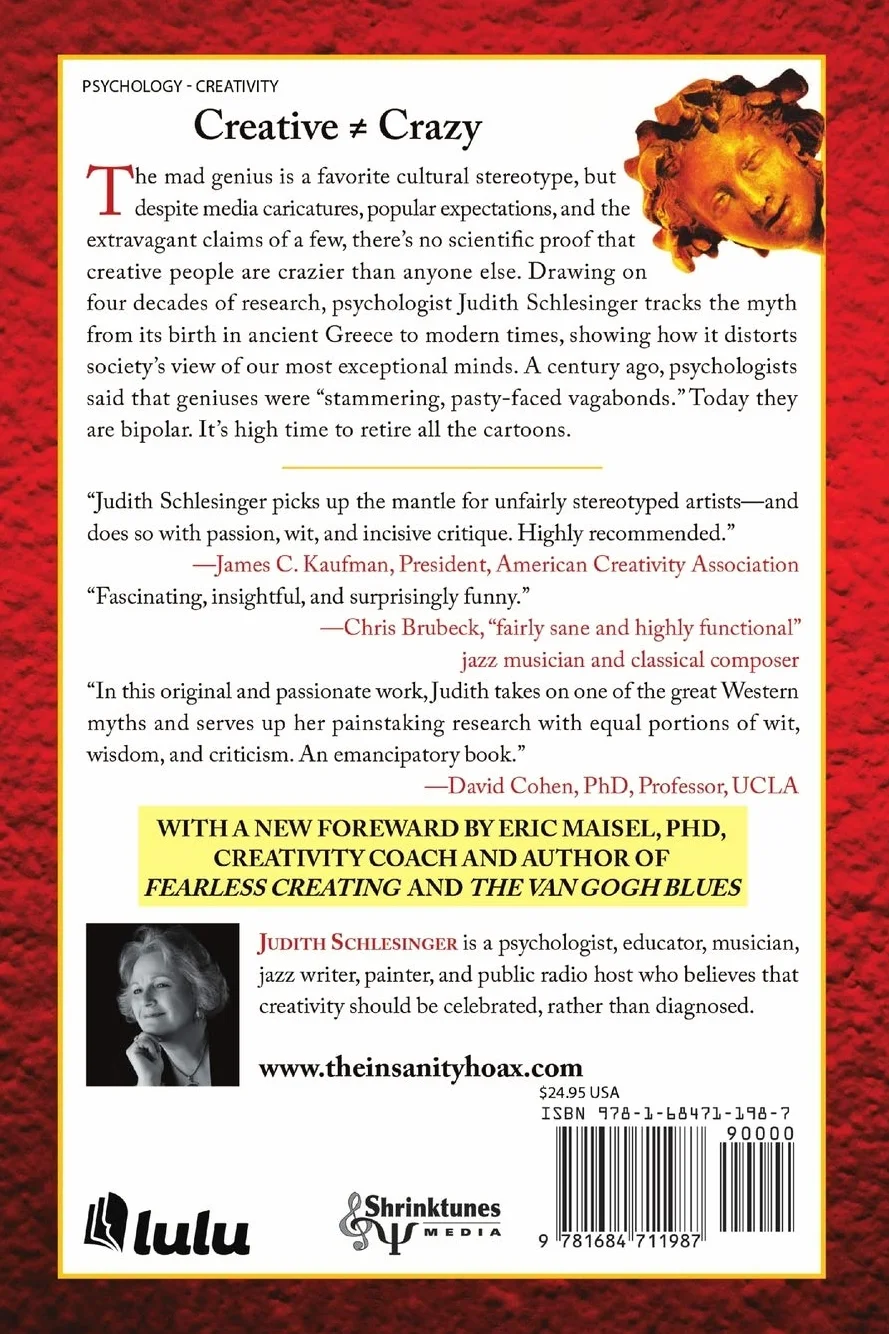 PSYCHOLOGY - CREATIVITY

Creative ≠ Crazy

The mad genius is a favorite cultural stereotype, but despite media caricatures, popular expectations, and the extravagant claims of a few, there's no scientific proof that creative people are crazier than anyone else. Drawing on four decades of research, psychologist Judith Schlesinger tracks the myth from its birth in ancient Greece to modern times, showing how it distorts society's view of our most exceptional minds. A century ago, psychologists said that geniuses were "stammering, pasty-faced vagabonds." Today they are bipolar. It's high time to retire all the cartoons.

"Judith Schlesinger picks up the mantle for unfairly stereotyped artists—and does so with passion, wit, and incisive critique. Highly recommended."
—James C. Kaufman, President, American Creativity Association

"Fascinating, insightful, and surprisingly funny."
—Chris Brubeck, "fairly sane and highly functional" jazz musician and classical composer

"In this original and passionate work, Judith takes on one of the great Western myths and serves up her painstaking research with equal portions of wit, wisdom, and criticism. An emancipatory book."
—David Cohen, PhD, Professor, UCLA

WITH A NEW FOREWARD BY ERIC MAISEL, PHD, CREATIVITY COACH AND AUTHOR OF FEARLESS CREATING AND THE VAN GOGH BLUES

JUDITH SCHLESINGER is a psychologist, educator, musician, jazz writer, painter, and public radio host who believes that creativity should be celebrated, rather than diagnosed.

www.theinsanityhoax.com

$24.95 USA
ISBN 978-1-68471-198-7
90000
9 781684 711987

lulu

Shrinktunes MEDIA